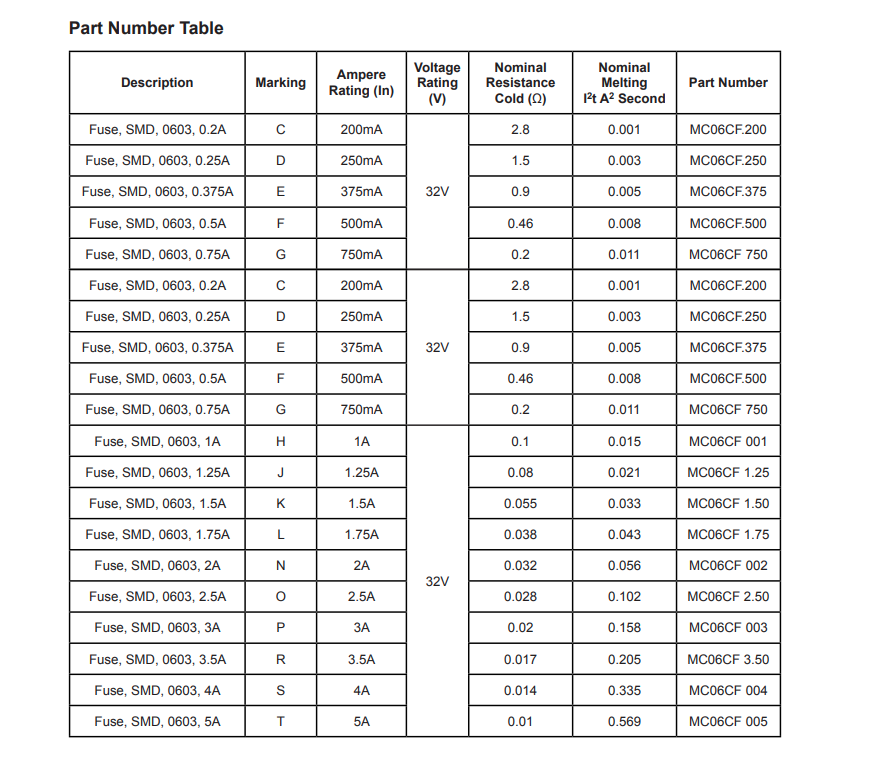 Part Number Table

| Description | Marking | Ampere Rating (In) | Voltage Rating (V) | Nominal Resistance Cold (Ω) | Nominal Melting $I^2t$ $A^2$ Second | Part Number |
|---|---|---|---|---|---|---|
| Fuse, SMD, 0603, 0.2A | C | 200mA | 32V | 2.8 | 0.001 | MC06CF.200 |
| Fuse, SMD, 0603, 0.25A | D | 250mA | | 1.5 | 0.003 | MC06CF.250 |
| Fuse, SMD, 0603, 0.375A | E | 375mA | | 0.9 | 0.005 | MC06CF.375 |
| Fuse, SMD, 0603, 0.5A | F | 500mA | | 0.46 | 0.008 | MC06CF.500 |
| Fuse, SMD, 0603, 0.75A | G | 750mA | | 0.2 | 0.011 | MC06CF 750 |
| Fuse, SMD, 0603, 0.2A | C | 200mA | 32V | 2.8 | 0.001 | MC06CF.200 |
| Fuse, SMD, 0603, 0.25A | D | 250mA | | 1.5 | 0.003 | MC06CF.250 |
| Fuse, SMD, 0603, 0.375A | E | 375mA | | 0.9 | 0.005 | MC06CF.375 |
| Fuse, SMD, 0603, 0.5A | F | 500mA | | 0.46 | 0.008 | MC06CF.500 |
| Fuse, SMD, 0603, 0.75A | G | 750mA | | 0.2 | 0.011 | MC06CF 750 |
| Fuse, SMD, 0603, 1A | H | 1A | 32V | 0.1 | 0.015 | MC06CF 001 |
| Fuse, SMD, 0603, 1.25A | J | 1.25A | | 0.08 | 0.021 | MC06CF 1.25 |
| Fuse, SMD, 0603, 1.5A | K | 1.5A | | 0.055 | 0.033 | MC06CF 1.50 |
| Fuse, SMD, 0603, 1.75A | L | 1.75A | | 0.038 | 0.043 | MC06CF 1.75 |
| Fuse, SMD, 0603, 2A | N | 2A | | 0.032 | 0.056 | MC06CF 002 |
| Fuse, SMD, 0603, 2.5A | O | 2.5A | | 0.028 | 0.102 | MC06CF 2.50 |
| Fuse, SMD, 0603, 3A | P | 3A | | 0.02 | 0.158 | MC06CF 003 |
| Fuse, SMD, 0603, 3.5A | R | 3.5A | | 0.017 | 0.205 | MC06CF 3.50 |
| Fuse, SMD, 0603, 4A | S | 4A | | 0.014 | 0.335 | MC06CF 004 |
| Fuse, SMD, 0603, 5A | T | 5A | | 0.01 | 0.569 | MC06CF 005 |